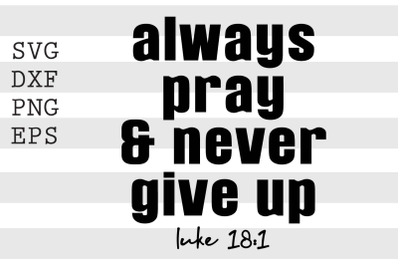 SVG
DXF
PNG
EPS

always
pray
& never
give up
luke 18:1